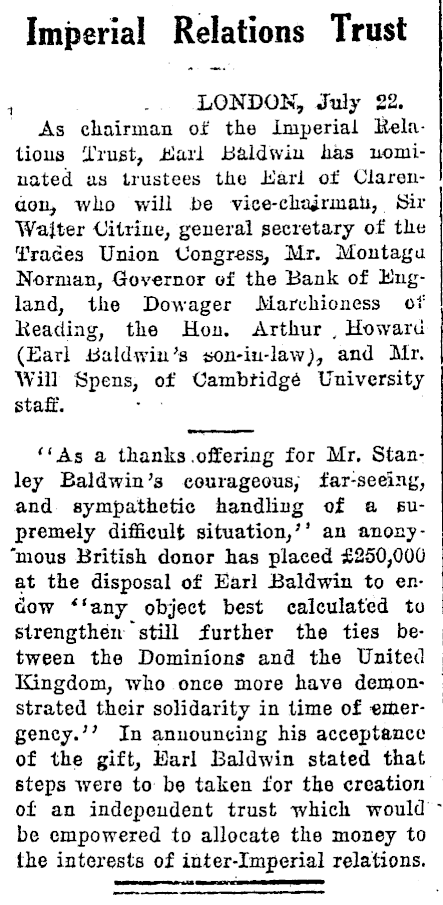 Imperial Relations Trust

LONDON, July 22.

As chairman of the Imperial Relations Trust, Earl Baldwin has nominated as trustees the Earl of Clarendon, who will be vice-chairman, Sir Walter Citrine, general secretary of the Trades Union Congress, Mr. Montagu Norman, Governor of the Bank of England, the Dowager Marchioness of Reading, the Hon. Arthur Howard (Earl Baldwin's son-in-law), and Mr. Will Spens, of Cambridge University staff.

"As a thanks offering for Mr. Stanley Baldwin's courageous, far-seeing, and sympathetic handling of a supremely difficult situation," an anonymous British donor has placed £250,000 at the disposal of Earl Baldwin to endow "any object best calculated to strengthen still further the ties between the Dominions and the United Kingdom, who once more have demonstrated their solidarity in time of emergency." In announcing his acceptance of the gift, Earl Baldwin stated that steps were to be taken for the creation of an independent trust which would be empowered to allocate the money to the interests of inter-Imperial relations.